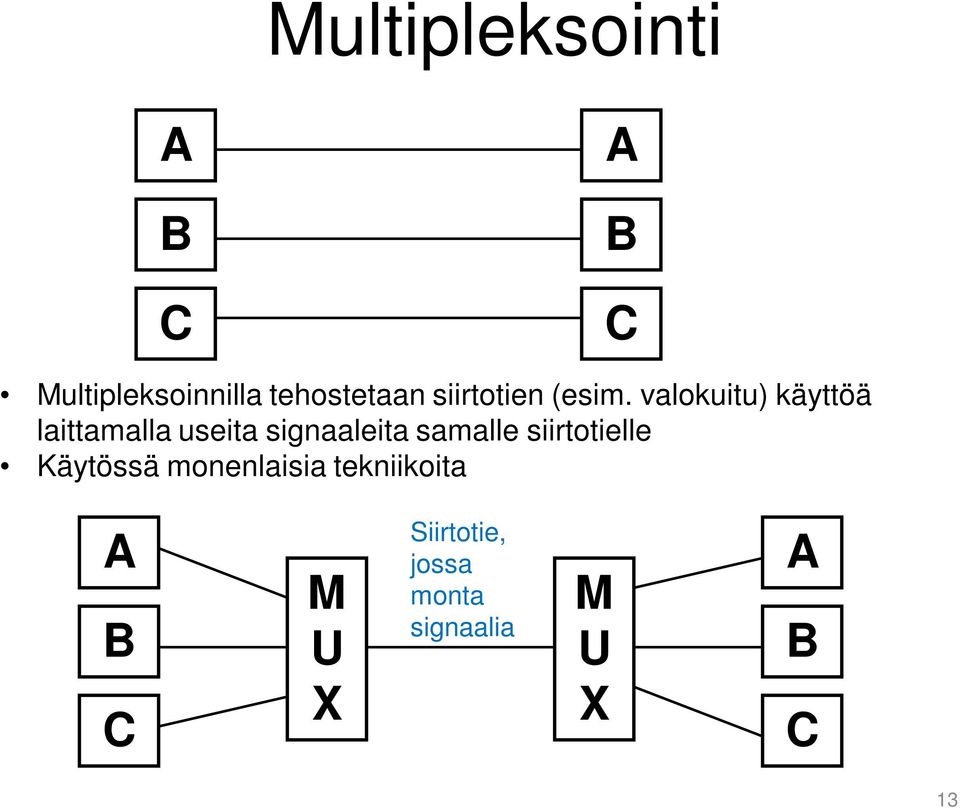 Multipleksointi

A
B
C

A
B
C

• Multipleksoinnilla tehostetaan siirtotien (esim. valokuitu) käyttöä laittamalla useita signaaleita samalle siirtotielle
• Käytössä monenlaisia tekniikoita

A
B
C

M
U
X

Siirtotie, jossa monta signaalia

M
U
X

A
B
C

13